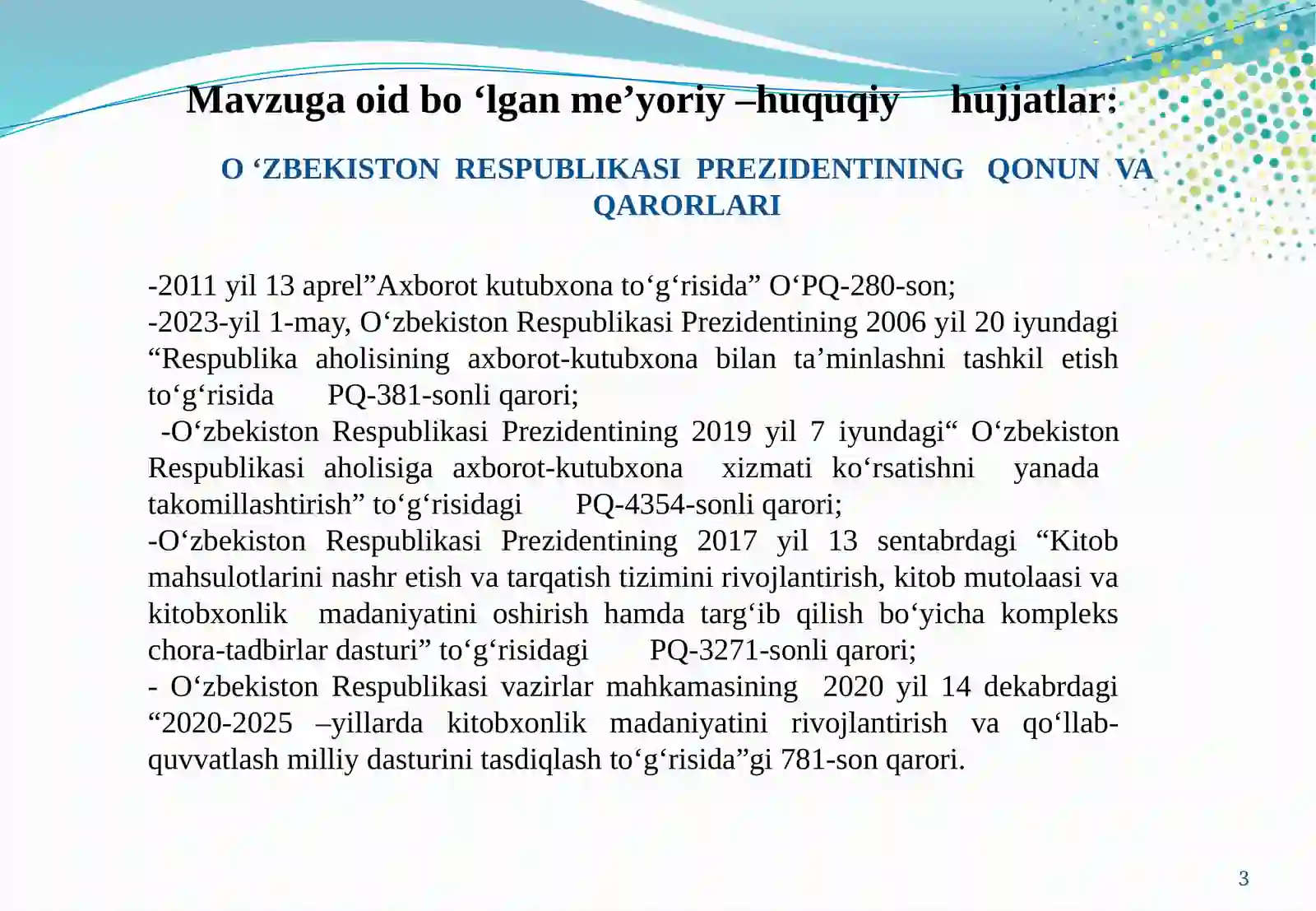 Mavzuga oid bo 'lgan me'yoriy –huquqiy hujjatlar:

O 'ZBEKISTON RESPUBLIKASI PREZIDENTINING QONUN VA QARORLARI

-2011 yil 13 aprel"Axborot kutubxona to'g'risida" O'PQ-280-son;
-2023-yil 1-may, O'zbekiston Respublikasi Prezidentining 2006 yil 20 iyundagi "Respublika aholisining axborot-kutubxona bilan ta'minlashni tashkil etish to'g'risida PQ-381-sonli qarori;
-O'zbekiston Respublikasi Prezidentining 2019 yil 7 iyundagi" O'zbekiston Respublikasi aholisiga axborot-kutubxona xizmati ko'rsatishni yanada takomillashtirish" to'g'risidagi PQ-4354-sonli qarori;
-O'zbekiston Respublikasi Prezidentining 2017 yil 13 sentabrdagi "Kitob mahsulotlarini nashr etish va tarqatish tizimini rivojlantirish, kitob mutolaasi va kitobxonlik madaniyatini oshirish hamda targ'ib qilish bo'yicha kompleks chora-tadbirlar dasturi" to'g'risidagi PQ-3271-sonli qarori;
- O'zbekiston Respublikasi vazirlar mahkamasining 2020 yil 14 dekabrdagi "2020-2025 –yillarda kitobxonlik madaniyatini rivojlantirish va qo'llab-quvvatlash milliy dasturini tasdiqlash to'g'risida"gi 781-son qarori.

3